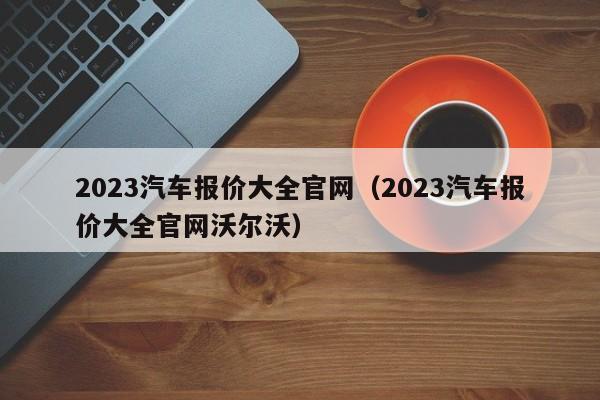 2023汽车报价大全官网（2023汽车报价大全官网沃尔沃）